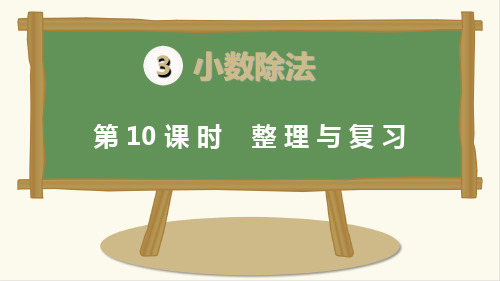 3 小数除法

第 10 课时　整理与复习